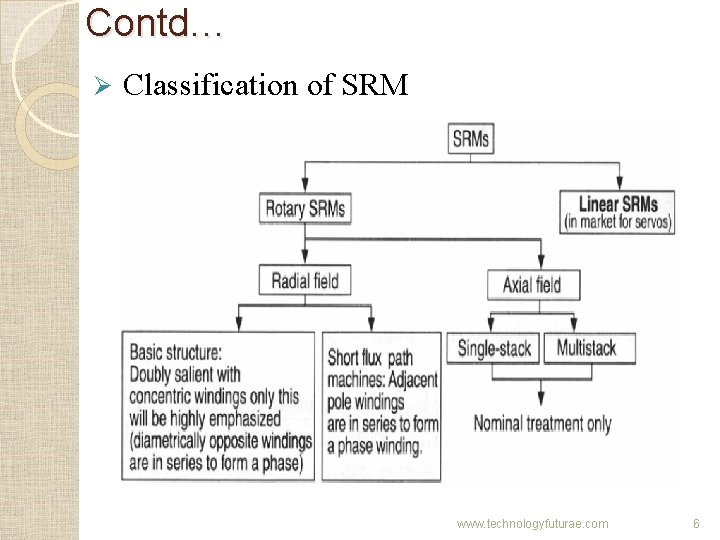 Contd…

➢ Classification of SRM

SRMs

Rotary SRMs

Linear SRMs
(in market for servos)

Radial field

Axial field

Basic structure:
Doubly salient with concentric windings only this will be highly emphasized (diametrically opposite windings are in series to form a phase)

Short flux path machines: Adjacent pole windings are in series to form a phase winding.

Single-stack

Multistack

Nominal treatment only

www.technologyfuturae.com

6